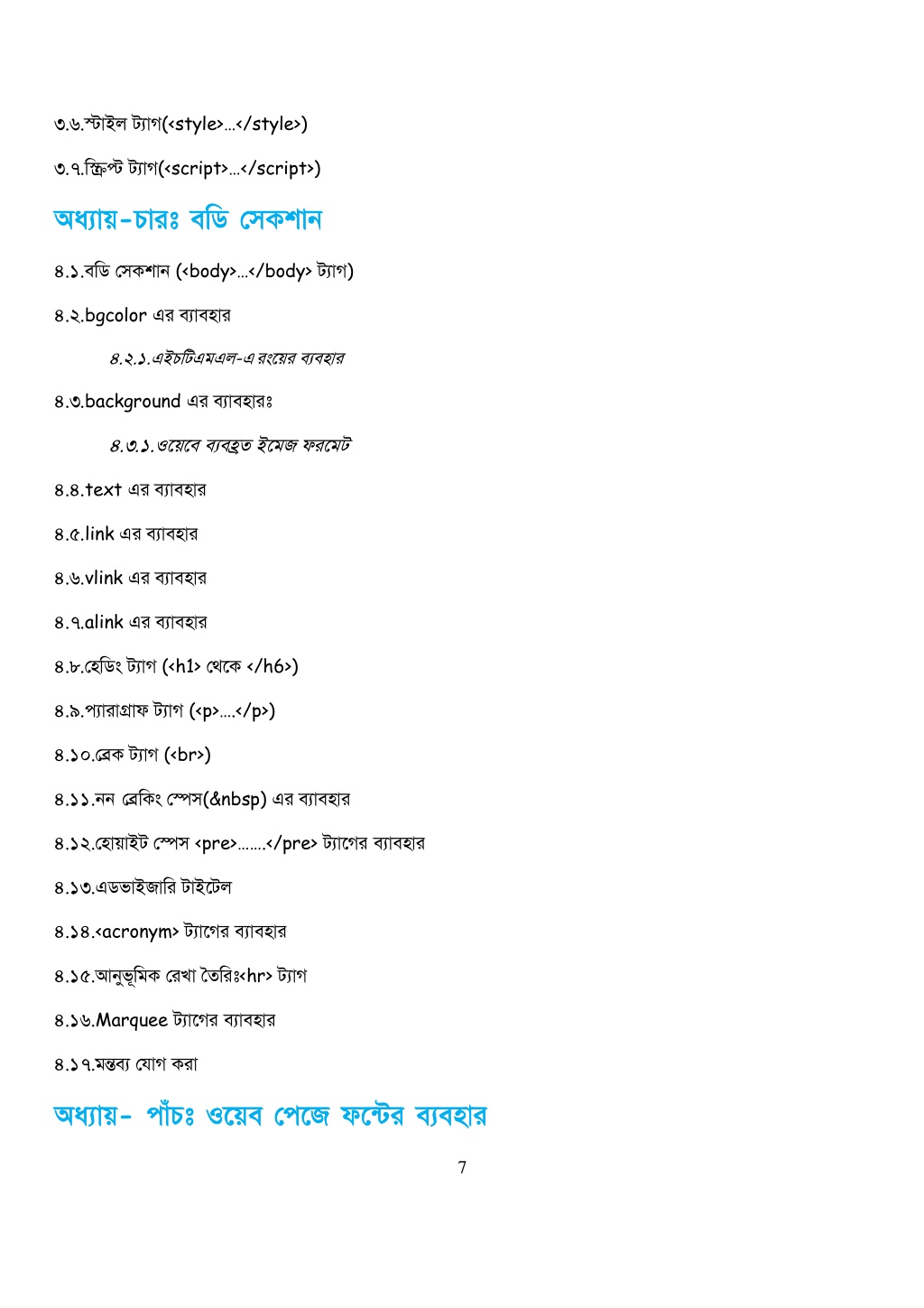 ৩.৬.স্টাইল ট্যাগ(<style>…</style>)

৩.৭.স্ক্রিপ্ট ট্যাগ(<script>…</script>)

অধ্যায়-চারঃ বডি সেকশান

৪.১.বডি সেকশান (<body>…</body> ট্যাগ)

৪.২.bgcolor এর ব্যাবহার

৪.২.১.এইচটিএমএল-এ রংয়ের ব্যবহার

৪.৩.background এর ব্যাবহারঃ

৪.৩.১.ওয়েবে ব্যবহৃত ইমেজ ফরমেট

৪.৪.text এর ব্যাবহার

৪.৫.link এর ব্যাবহার

৪.৬.vlink এর ব্যাবহার

৪.৭.alink এর ব্যাবহার

৪.৮.হেডিং ট্যাগ (<h1> থেকে </h6>)

৪.৯.প্যারাগ্রাফ ট্যাগ (<p>….</p>)

৪.১০.ব্রেক ট্যাগ (<br>)

৪.১১.নন ব্রেকিং স্পেস(&nbsp) এর ব্যাবহার

৪.১২.হোয়াইট স্পেস <pre>…….</pre> ট্যাগের ব্যাবহার

৪.১৩.এডভাইজারি টাইটেল

৪.১৪.<acronym> ট্যাগের ব্যাবহার

৪.১৫.আনুভূমিক রেখা তৈরিঃ<hr> ট্যাগ

৪.১৬.Marquee ট্যাগের ব্যাবহার

৪.১৭.মন্তব্য যোগ করা

অধ্যায়- পাঁচঃ ওয়েব পেজে ফন্টের ব্যবহার

7